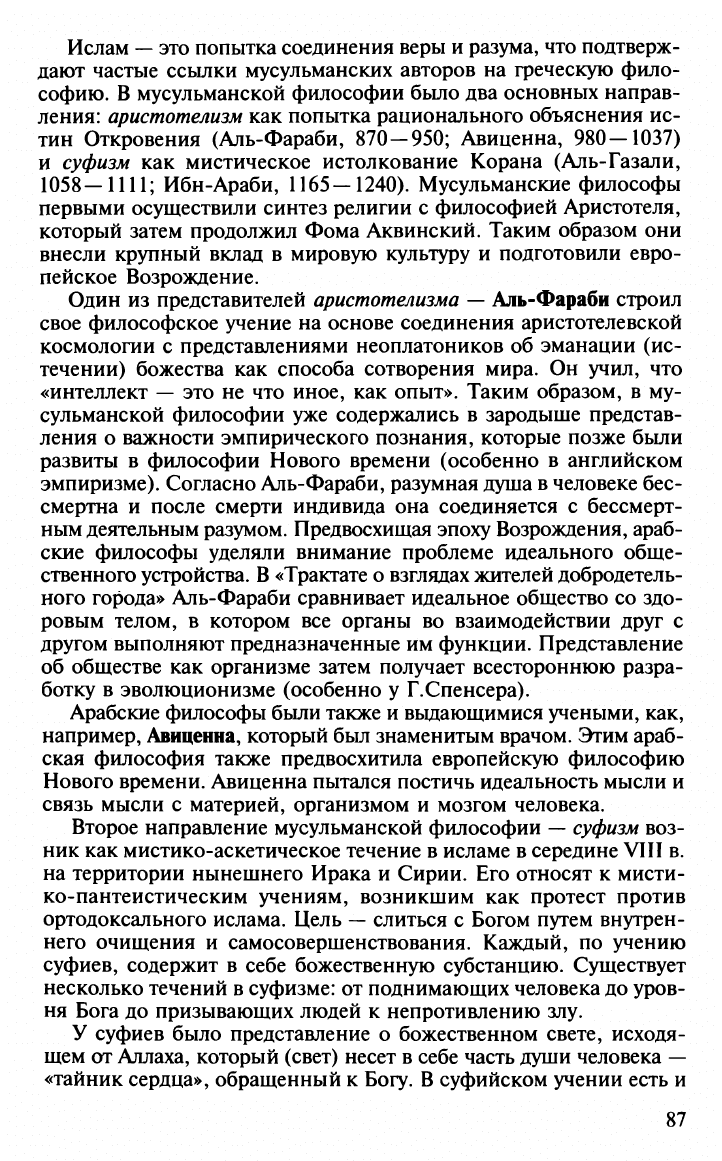 Ислам — это попытка соединения веры и разума, что подтверждают частые ссылки мусульманских авторов на греческую философию. В мусульманской философии было два основных направления: аристотелизм как попытка рационального объяснения истин Откровения (Аль-Фараби, 870—950; Авиценна, 980—1037) и суфизм как мистическое истолкование Корана (Аль-Газали, 1058—1111; Ибн-Араби, 1165—1240). Мусульманские философы первыми осуществили синтез религии с философией Аристотеля, который затем продолжил Фома Аквинский. Таким образом они внесли крупный вклад в мировую культуру и подготовили европейское Возрождение.

Один из представителей аристотелизма — Аль-Фараби строил свое философское учение на основе соединения аристотелевской космологии с представлениями неоплатоников об эманации (истечении) божества как способа сотворения мира. Он учил, что «интеллект — это не что иное, как опыт». Таким образом, в мусульманской философии уже содержались в зародыше представления о важности эмпирического познания, которые позже были развиты в философии Нового времени (особенно в английском эмпиризме). Согласно Аль-Фараби, разумная душа в человеке бессмертна и после смерти индивида она соединяется с бессмертным деятельным разумом. Предвосхищая эпоху Возрождения, арабские философы уделяли внимание проблеме идеального общественного устройства. В «Трактате о взглядах жителей добродетельного города» Аль-Фараби сравнивает идеальное общество со здоровым телом, в котором все органы во взаимодействии друг с другом выполняют предназначенные им функции. Представление об обществе как организме затем получает всестороннюю разработку в эволюционизме (особенно у Г.Спенсера).

Арабские философы были также и выдающимися учеными, как, например, Авиценна, который был знаменитым врачом. Этим арабская философия также предвосхитила европейскую философию Нового времени. Авиценна пытался постичь идеальность мысли и связь мысли с материей, организмом и мозгом человека.

Второе направление мусульманской философии — суфизм возник как мистико-аскетическое течение в исламе в середине VIII в. на территории нынешнего Ирака и Сирии. Его относят к мистико-пантеистическим учениям, возникшим как протест против ортодоксального ислама. Цель — слиться с Богом путем внутреннего очищения и самосовершенствования. Каждый, по учению суфиев, содержит в себе божественную субстанцию. Существует несколько течений в суфизме: от поднимающих человека до уровня Бога до призывающих людей к непротивлению злу.

У суфиев было представление о божественном свете, исходящем от Аллаха, который (свет) несет в себе часть души человека — «тайник сердца», обращенный к Богу. В суфийском учении есть и

87